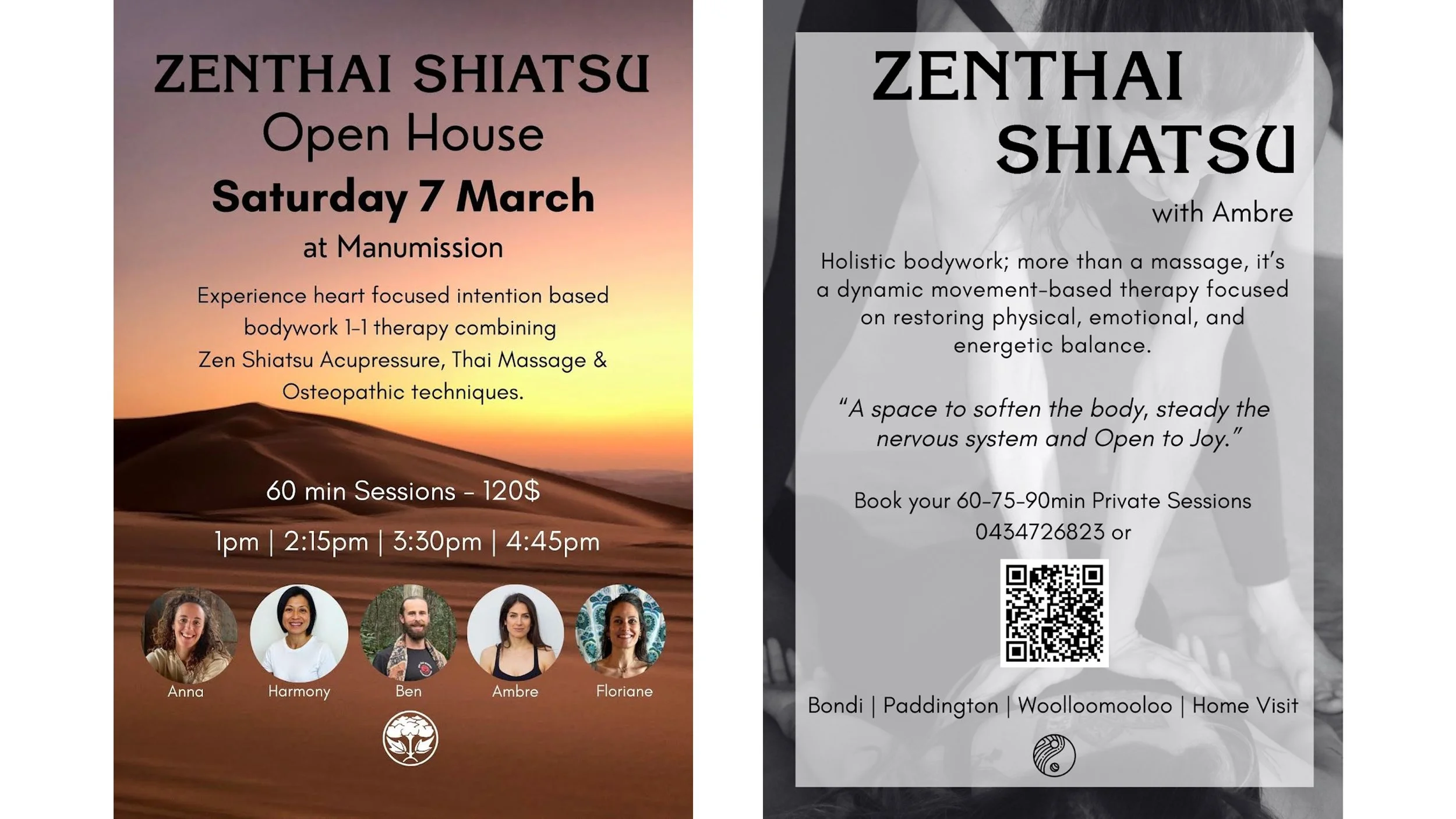 ZENTHAI SHIATSU
Open House
Saturday 7 March
at Manumission

Experience heart focused intention based bodywork 1-1 therapy combining Zen Shiatsu Acupressure, Thai Massage & Osteopathic techniques.

60 min Sessions - 120$

1pm | 2:15pm | 3:30pm | 4:45pm

Anna
Harmony
Ben
Ambre
Floriane

ZENTHAI
SHIATSU
with Ambre

Holistic bodywork; more than a massage, it's a dynamic movement-based therapy focused on restoring physical, emotional, and energetic balance.

"A space to soften the body, steady the nervous system and Open to Joy."

Book your 60-75-90min Private Sessions
0434726823 or

Bondi | Paddington | Woolloomooloo | Home Visit